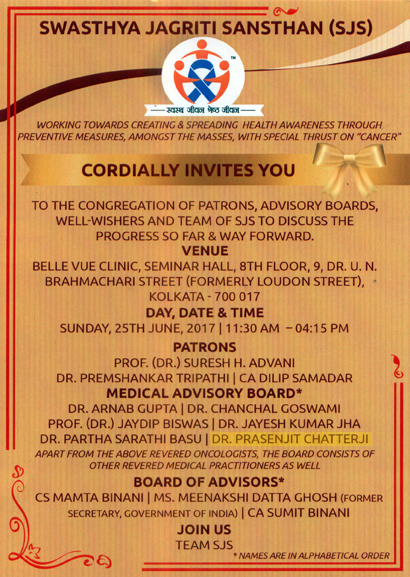 SWASTHYA JAGRITI SANSTHAN (SJS)

TM

स्वस्थ जीवन श्रेष्ठ जीवन

WORKING TOWARDS CREATING & SPREADING HEALTH AWARENESS THROUGH PREVENTIVE MEASURES, AMONGST THE MASSES, WITH SPECIAL THRUST ON "CANCER"

CORDIALLY INVITES YOU

TO THE CONGREGATION OF PATRONS, ADVISORY BOARDS, WELL-WISHERS AND TEAM OF SJS TO DISCUSS THE PROGRESS SO FAR & WAY FORWARD.

VENUE

BELLE VUE CLINIC, SEMINAR HALL, 8TH FLOOR, 9, DR. U. N. BRAHMACHARI STREET (FORMERLY LOUDON STREET), KOLKATA - 700 017

DAY, DATE & TIME

SUNDAY, 25TH JUNE, 2017 | 11:30 AM – 04:15 PM

PATRONS

PROF. (DR.) SURESH H. ADVANI

DR. PREMSHANKAR TRIPATHI | CA DILIP SAMADAR

MEDICAL ADVISORY BOARD*

DR. ARNAB GUPTA | DR. CHANCHAL GOSWAMI

PROF. (DR.) JAYDIP BISWAS | DR. JAYESH KUMAR JHA

DR. PARTHA SARATHI BASU | DR. PRASENJIT CHATTERJI

APART FROM THE ABOVE REVERED ONCOLOGISTS, THE BOARD CONSISTS OF OTHER REVERED MEDICAL PRACTITIONERS AS WELL

BOARD OF ADVISORS*

CS MAMTA BINANI | MS. MEENAKSHI DATTA GHOSH (FORMER SECRETARY, GOVERNMENT OF INDIA) | CA SUMIT BINANI

JOIN US

TEAM SJS

* NAMES ARE IN ALPHABETICAL ORDER